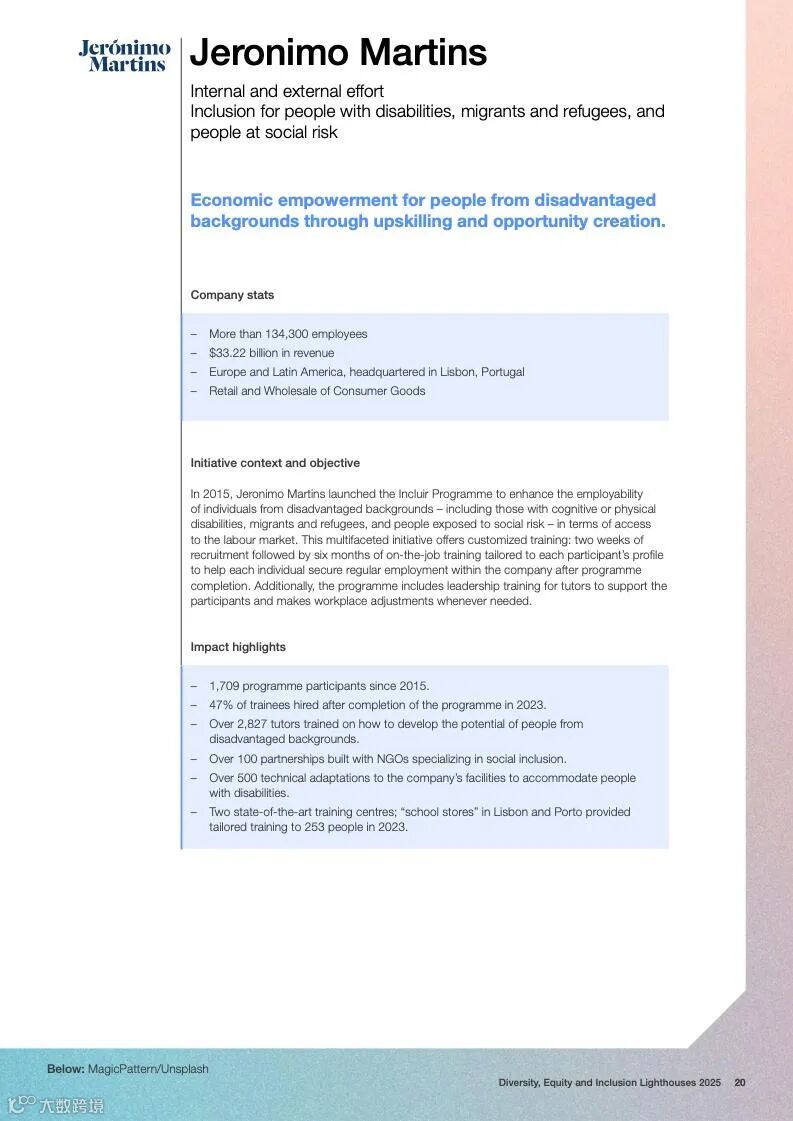 Jerónimo Martins

Jeronimo Martins

Internal and external effort
Inclusion for people with disabilities, migrants and refugees, and people at social risk

Economic empowerment for people from disadvantaged backgrounds through upskilling and opportunity creation.

Company stats

– More than 134,300 employees
– $33.22 billion in revenue
– Europe and Latin America, headquartered in Lisbon, Portugal
– Retail and Wholesale of Consumer Goods

Initiative context and objective

In 2015, Jeronimo Martins launched the Incluir Programme to enhance the employability of individuals from disadvantaged backgrounds – including those with cognitive or physical disabilities, migrants and refugees, and people exposed to social risk – in terms of access to the labour market. This multifaceted initiative offers customized training: two weeks of recruitment followed by six months of on-the-job training tailored to each participant's profile to help each individual secure regular employment within the company after programme completion. Additionally, the programme includes leadership training for tutors to support the participants and makes workplace adjustments whenever needed.

Impact highlights

– 1,709 programme participants since 2015.
– 47% of trainees hired after completion of the programme in 2023.
– Over 2,827 tutors trained on how to develop the potential of people from disadvantaged backgrounds.
– Over 100 partnerships built with NGOs specializing in social inclusion.
– Over 500 technical adaptations to the company's facilities to accommodate people with disabilities.
– Two state-of-the-art training centres; "school stores" in Lisbon and Porto provided tailored training to 253 people in 2023.

Below: MagicPattern/Unsplash

Diversity, Equity and Inclusion Lighthouses 2025 20

大数跨境